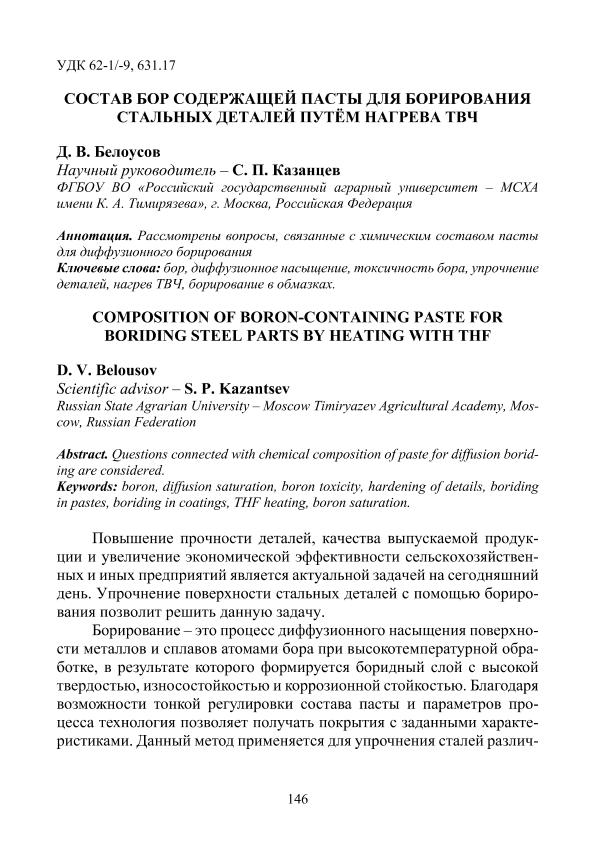 УДК 62-1/-9, 631.17

СОСТАВ БОР СОДЕРЖАЩЕЙ ПАСТЫ ДЛЯ БОРИРОВАНИЯ СТАЛЬНЫХ ДЕТАЛЕЙ ПУТЁМ НАГРЕВА ТВЧ

Д. В. Белоусов
Научный руководитель – С. П. Казанцев
ФГБОУ ВО «Российский государственный аграрный университет – МСХА имени К. А. Тимирязева», г. Москва, Российская Федерация

Аннотация. Рассмотрены вопросы, связанные с химическим составом пасты для диффузионного борирования
Ключевые слова: бор, диффузионное насыщение, токсичность бора, упрочнение деталей, нагрев ТВЧ, борирование в обмазках.

COMPOSITION OF BORON-CONTAINING PASTE FOR BORIDING STEEL PARTS BY HEATING WITH THF

D. V. Belousov
Scientific advisor – S. P. Kazantsev
Russian State Agrarian University – Moscow Timiryazev Agricultural Academy, Moscow, Russian Federation

Abstract. Questions connected with chemical composition of paste for diffusion boriding are considered.
Keywords: boron, diffusion saturation, boron toxicity, hardening of details, boriding in pastes, boriding in coatings, THF heating, boron saturation.

Повышение прочности деталей, качества выпускаемой продукции и увеличение экономической эффективности сельскохозяйственных и иных предприятий является актуальной задачей на сегодняшний день. Упрочнение поверхности стальных деталей с помощью борирования позволит решить данную задачу.

Борирование – это процесс диффузионного насыщения поверхности металлов и сплавов атомами бора при высокотемпературной обработке, в результате которого формируется боридный слой с высокой твердостью, износостойкостью и коррозионной стойкостью. Благодаря возможности тонкой регулировки состава пасты и параметров процесса технология позволяет получать покрытия с заданными характеристиками. Данный метод применяется для упрочнения сталей различ-

146